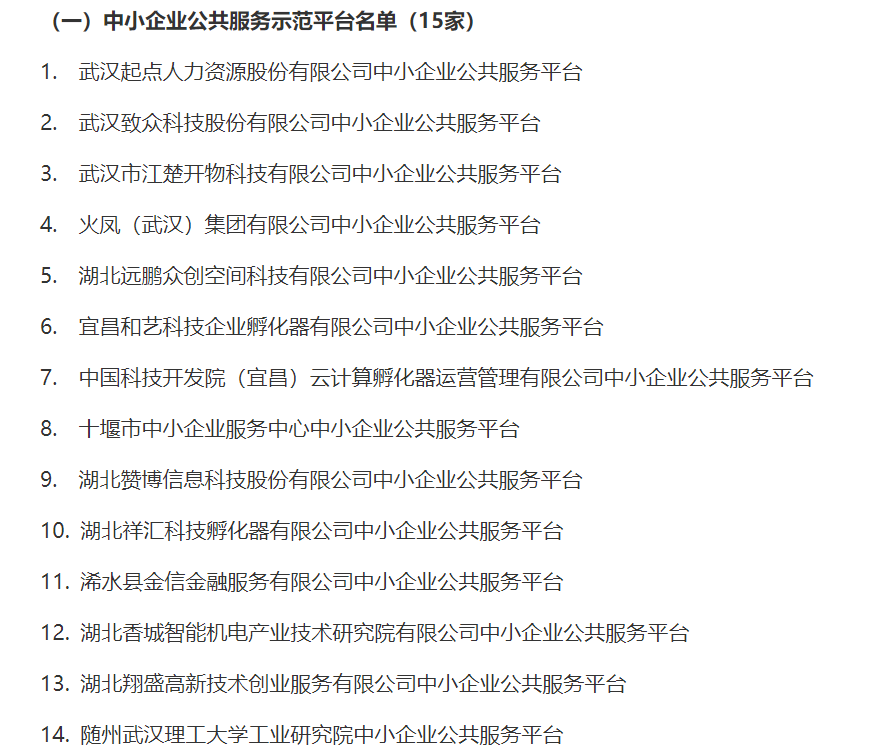 （一）中小企业公共服务示范平台名单（15家）

1. 武汉起点人力资源股份有限公司中小企业公共服务平台

2. 武汉致众科技股份有限公司中小企业公共服务平台

3. 武汉市江楚开物科技有限公司中小企业公共服务平台

4. 火凤（武汉）集团有限公司中小企业公共服务平台

5. 湖北远鹏众创空间科技有限公司中小企业公共服务平台

6. 宜昌和艺科技企业孵化器有限公司中小企业公共服务平台

7. 中国科技开发院（宜昌）云计算孵化器运营管理有限公司中小企业公共服务平台

8. 十堰市中小企业服务中心中小企业公共服务平台

9. 湖北赞博信息科技股份有限公司中小企业公共服务平台

10. 湖北祥汇科技孵化器有限公司中小企业公共服务平台

11. 浠水县金信金融服务有限公司中小企业公共服务平台

12. 湖北香城智能机电产业技术研究院有限公司中小企业公共服务平台

13. 湖北翔盛高新技术创业服务有限公司中小企业公共服务平台

14. 随州武汉理工大学工业研究院中小企业公共服务平台